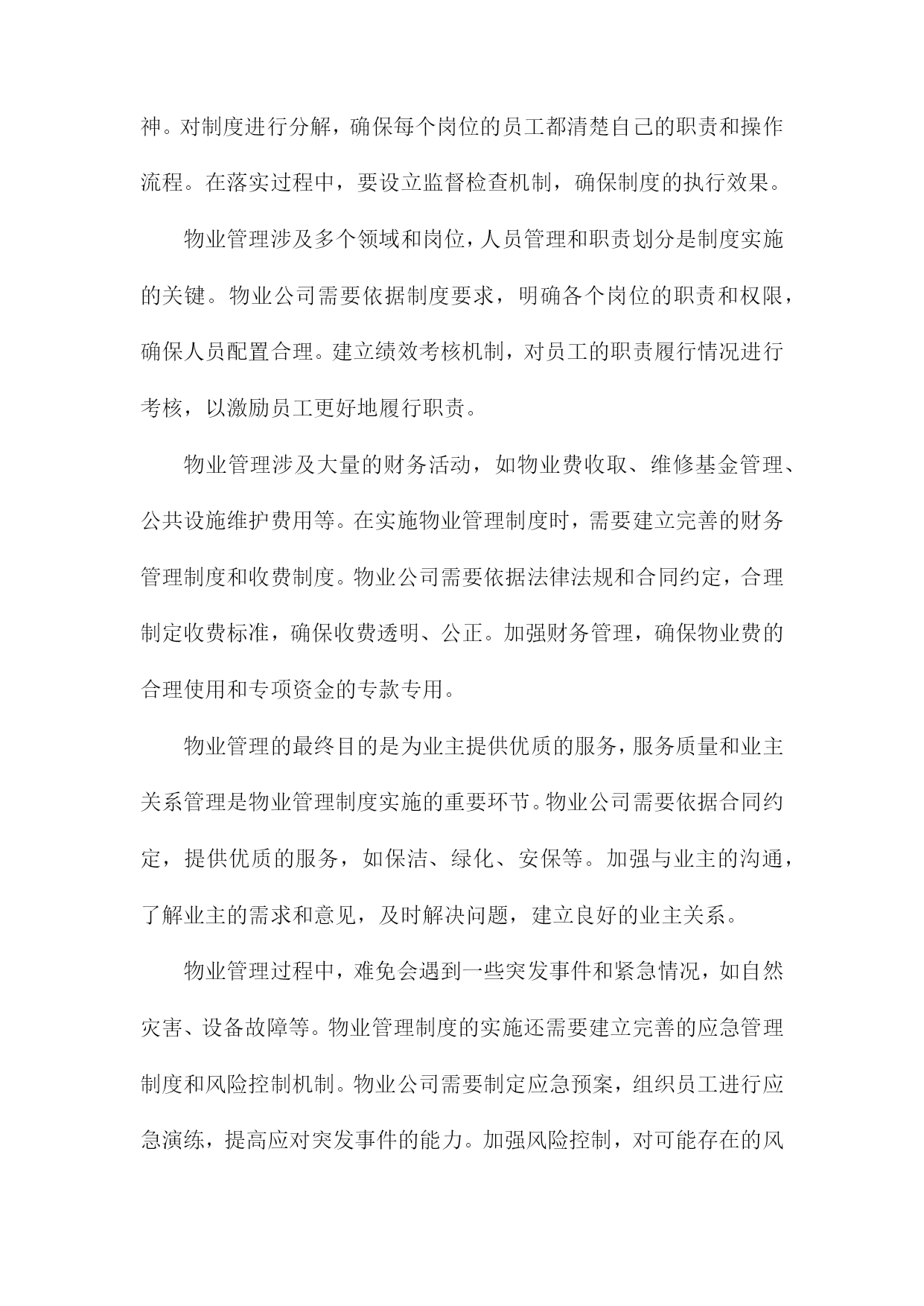 神。对制度进行分解，确保每个岗位的员工都清楚自己的职责和操作流程。在落实过程中，要设立监督检查机制，确保制度的执行效果。

物业管理涉及多个领域和岗位，人员管理和职责划分是制度实施的关键。物业公司需要依据制度要求，明确各个岗位的职责和权限，确保人员配置合理。建立绩效考核机制，对员工的职责履行情况进行考核，以激励员工更好地履行职责。

物业管理涉及大量的财务活动，如物业费收取、维修基金管理、公共设施维护费用等。在实施物业管理制度时，需要建立完善的财务管理制度和收费制度。物业公司需要依据法律法规和合同约定，合理制定收费标准，确保收费透明、公正。加强财务管理，确保物业费的合理使用和专项资金的专款专用。

物业管理的最终目的是为业主提供优质的服务，服务质量和业主关系管理是物业管理制度实施的重要环节。物业公司需要依据合同约定，提供优质的服务，如保洁、绿化、安保等。加强与业主的沟通，了解业主的需求和意见，及时解决问题，建立良好的业主关系。

物业管理过程中，难免会遇到一些突发事件和紧急情况，如自然灾害、设备故障等。物业管理制度的实施还需要建立完善的应急管理制度和风险控制机制。物业公司需要制定应急预案，组织员工进行应急演练，提高应对突发事件的能力。加强风险控制，对可能存在的风